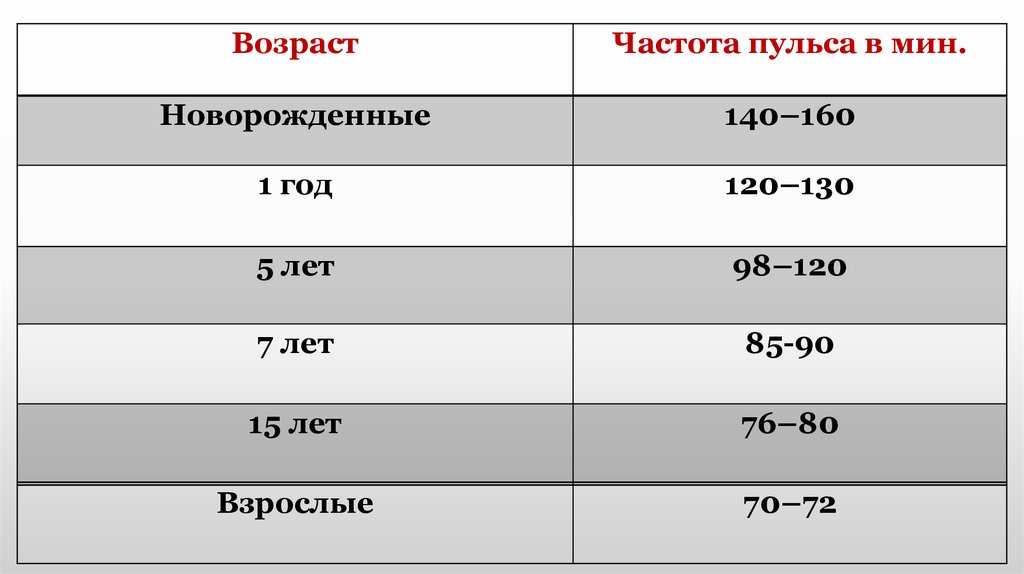 | Возраст | Частота пульса в мин. |
|---|---|
| Новорожденные | 140–160 |
| 1 год | 120–130 |
| 5 лет | 98–120 |
| 7 лет | 85-90 |
| 15 лет | 76–80 |
| Взрослые | 70–72 |